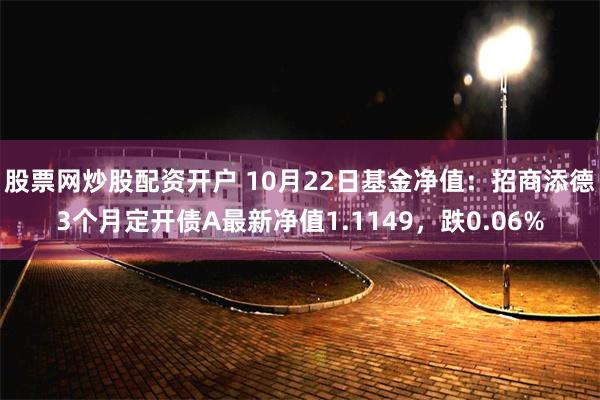 股票网炒股配资开户 10月22日基金净值：招商添德3个月定开债A最新净值1.1149，跌0.06%